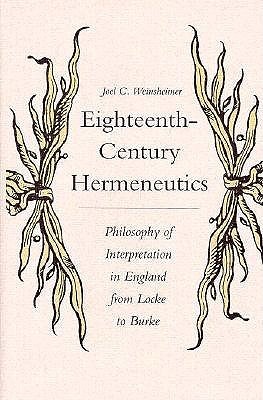 Joel C. Weinsheimer

Eighteenth-Century Hermeneutics

Philosophy of Interpretation in England from Locke to Burke